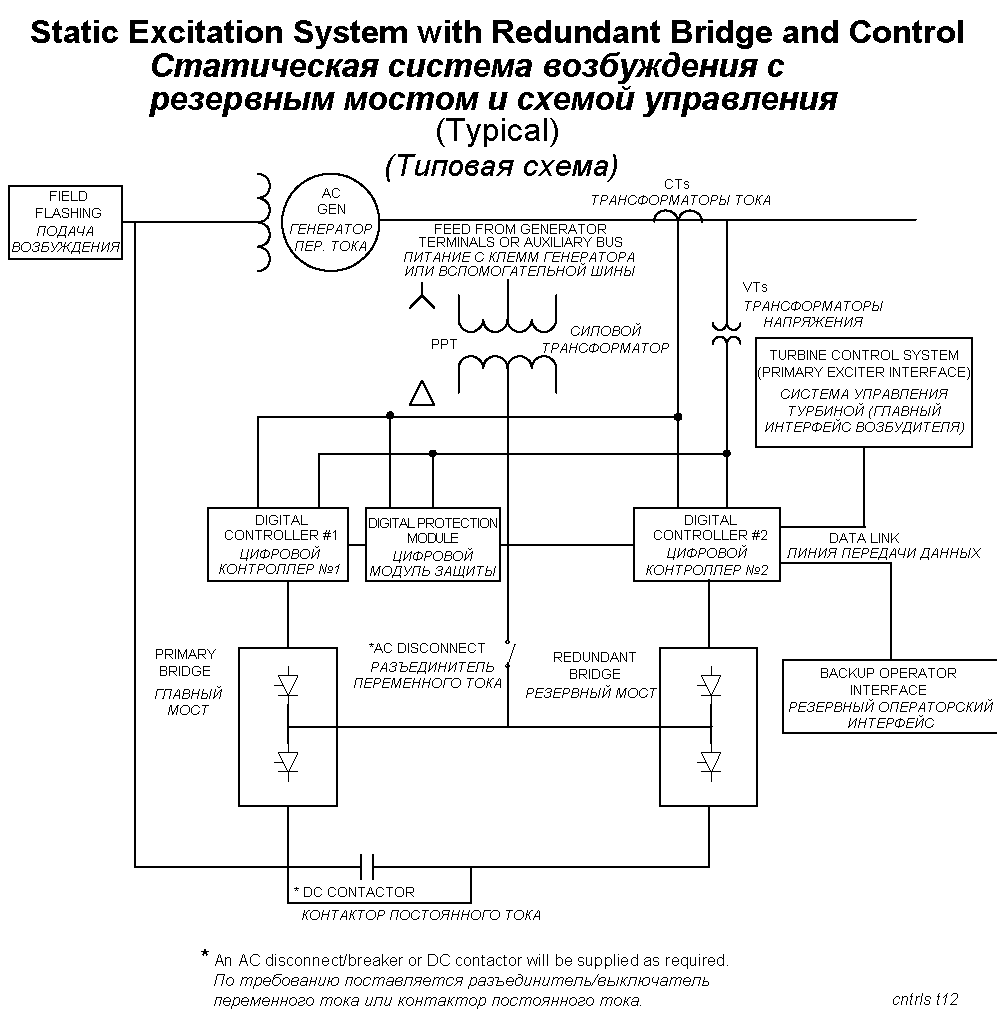 Static Excitation System with Redundant Bridge and Control
Статическая система возбуждения с резервным мостом и схемой управления
(Typical)
(Типовая схема)

FIELD FLASHING
ПОДАЧА ВОЗБУЖДЕНИЯ

AC GEN
ГЕНЕРАТОР ПЕР. ТОКА

CTs
ТРАНСФОРМАТОРЫ ТОКА

FEED FROM GENERATOR TERMINALS OR AUXILIARY BUS
ПИТАНИЕ С КЛЕММ ГЕНЕРАТОРА ИЛИ ВСПОМОГАТЕЛЬНОЙ ШИНЫ

VTs
ТРАНСФОРМАТОРЫ НАПРЯЖЕНИЯ

PPT
СИЛОВОЙ ТРАНСФОРМАТОР

TURBINE CONTROL SYSTEM (PRIMARY EXCITER INTERFACE)
СИСТЕМА УПРАВЛЕНИЯ ТУРБИНОЙ (ГЛАВНЫЙ ИНТЕРФЕЙС ВОЗБУДИТЕЛЯ)

DIGITAL CONTROLLER #1
ЦИФРОВОЙ КОНТРОЛЛЕР №1

DIGITAL PROTECTION MODULE
ЦИФРОВОЙ МОДУЛЬ ЗАЩИТЫ

DIGITAL CONTROLLER #2
ЦИФРОВОЙ КОНТРОЛЛЕР №2

DATA LINK
ЛИНИЯ ПЕРЕДАЧИ ДАННЫХ

PRIMARY BRIDGE
ГЛАВНЫЙ МОСТ

*AC DISCONNECT
РАЗЪЕДИНИТЕЛЬ ПЕРЕМЕННОГО ТОКА

REDUNDANT BRIDGE
РЕЗЕРВНЫЙ МОСТ

BACKUP OPERATOR INTERFACE
РЕЗЕРВНЫЙ ОПЕРАТОРСКИЙ ИНТЕРФЕЙС

* DC CONTACTOR
КОНТАКТОР ПОСТОЯННОГО ТОКА

* An AC disconnect/breaker or DC contactor will be supplied as required.
По требованию поставляется разъединитель/выключатель переменного тока или контактор постоянного тока.

cntrls t12